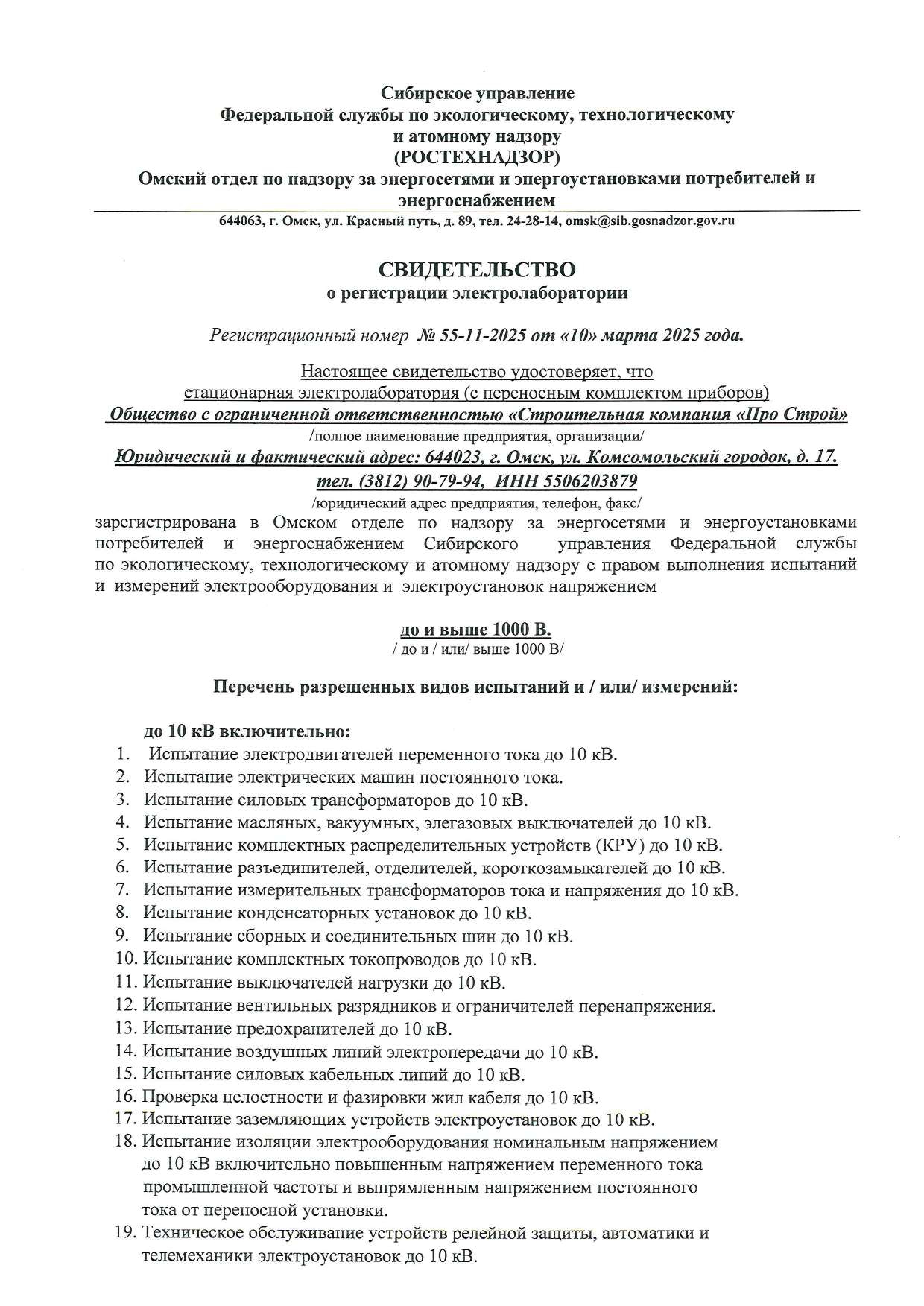 Сибирское управление
Федеральной службы по экологическому, технологическому
и атомному надзору
(РОСТЕХНАДЗОР)
Омский отдел по надзору за энергосетями и энергоустановками потребителей и энергоснабжением

644063, г. Омск, ул. Красный путь, д. 89, тел. 24-28-14, omsk@sib.gosnadzor.gov.ru

СВИДЕТЕЛЬСТВО
о регистрации электролаборатории

Регистрационный номер № 55-11-2025 от «10» марта 2025 года.

Настоящее свидетельство удостоверяет, что
стационарная электролаборатория (с переносным комплектом приборов)
Общество с ограниченной ответственностью «Строительная компания «Про Строй»
/полное наименование предприятия, организации/
Юридический и фактический адрес: 644023, г. Омск, ул. Комсомольский городок, д. 17.
тел. (3812) 90-79-94, ИНН 5506203879
/юридический адрес предприятия, телефон, факс/
зарегистрирована в Омском отделе по надзору за энергосетями и энергоустановками потребителей и энергоснабжением Сибирского управления Федеральной службы по экологическому, технологическому и атомному надзору с правом выполнения испытаний и измерений электрооборудования и электроустановок напряжением

до и выше 1000 В.
/ до и / или/ выше 1000 В/

Перечень разрешенных видов испытаний и / или/ измерений:

до 10 кВ включительно:
1. Испытание электродвигателей переменного тока до 10 кВ.
2. Испытание электрических машин постоянного тока.
3. Испытание силовых трансформаторов до 10 кВ.
4. Испытание масляных, вакуумных, элегазовых выключателей до 10 кВ.
5. Испытание комплектных распределительных устройств (КРУ) до 10 кВ.
6. Испытание разъединителей, отделителей, короткозамыкателей до 10 кВ.
7. Испытание измерительных трансформаторов тока и напряжения до 10 кВ.
8. Испытание конденсаторных установок до 10 кВ.
9. Испытание сборных и соединительных шин до 10 кВ.
10. Испытание комплектных токопроводов до 10 кВ.
11. Испытание выключателей нагрузки до 10 кВ.
12. Испытание вентильных разрядников и ограничителей перенапряжения.
13. Испытание предохранителей до 10 кВ.
14. Испытание воздушных линий электропередачи до 10 кВ.
15. Испытание силовых кабельных линий до 10 кВ.
16. Проверка целостности и фазировки жил кабеля до 10 кВ.
17. Испытание заземляющих устройств электроустановок до 10 кВ.
18. Испытание изоляции электрооборудования номинальным напряжением до 10 кВ включительно повышенным напряжением переменного тока промышленной частоты и выпрямленным напряжением постоянного тока от переносной установки.
19. Техническое обслуживание устройств релейной защиты, автоматики и телемеханики электроустановок до 10 кВ.